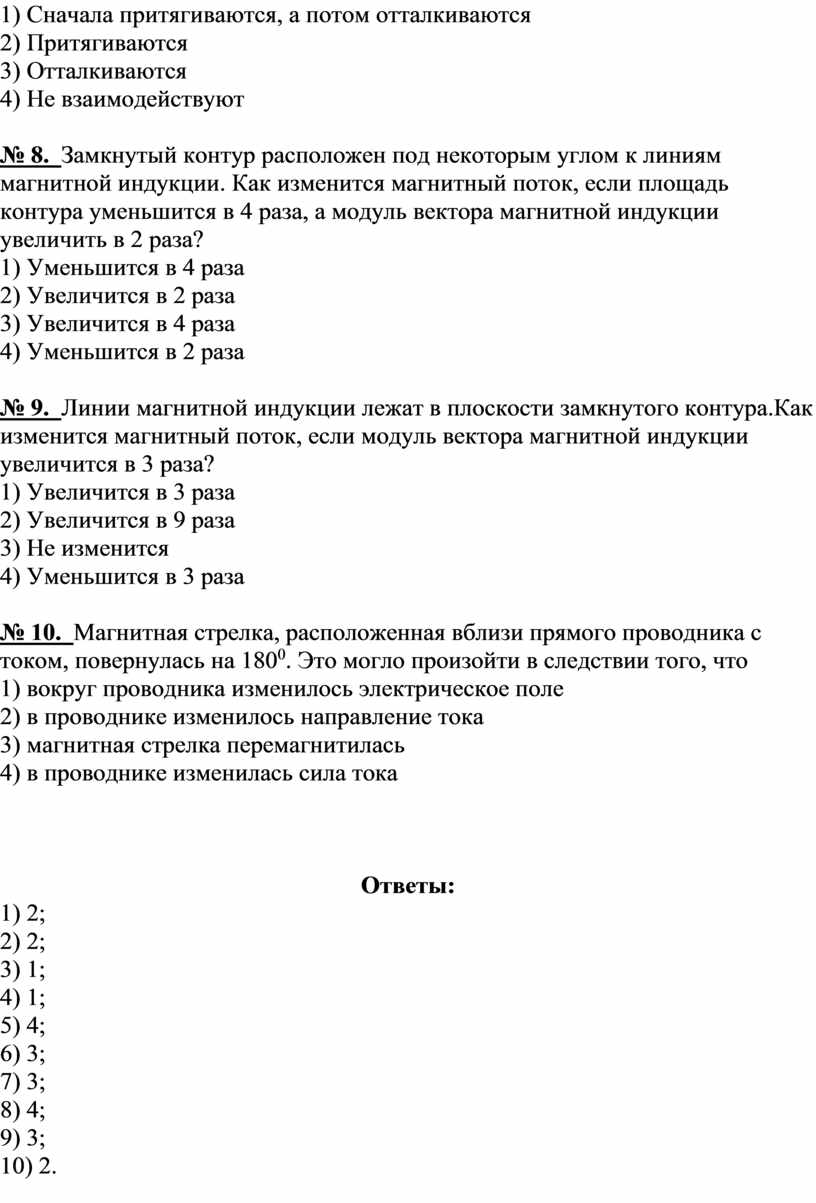 1) Сначала притягиваются, а потом отталкиваются
2) Притягиваются
3) Отталкиваются
4) Не взаимодействуют

№ 8. Замкнутый контур расположен под некоторым углом к линиям магнитной индукции. Как изменится магнитный поток, если площадь контура уменьшится в 4 раза, а модуль вектора магнитной индукции увеличить в 2 раза?
1) Уменьшится в 4 раза
2) Увеличится в 2 раза
3) Увеличится в 4 раза
4) Уменьшится в 2 раза

№ 9. Линии магнитной индукции лежат в плоскости замкнутого контура.Как изменится магнитный поток, если модуль вектора магнитной индукции увеличится в 3 раза?
1) Увеличится в 3 раза
2) Увеличится в 9 раза
3) Не изменится
4) Уменьшится в 3 раза

№ 10. Магнитная стрелка, расположенная вблизи прямого проводника с током, повернулась на $180^0$. Это могло произойти в следствии того, что
1) вокруг проводника изменилось электрическое поле
2) в проводнике изменилось направление тока
3) магнитная стрелка перемагнитилась
4) в проводнике изменилась сила тока

Ответы:
1) 2;
2) 2;
3) 1;
4) 1;
5) 4;
6) 3;
7) 3;
8) 4;
9) 3;
10) 2.